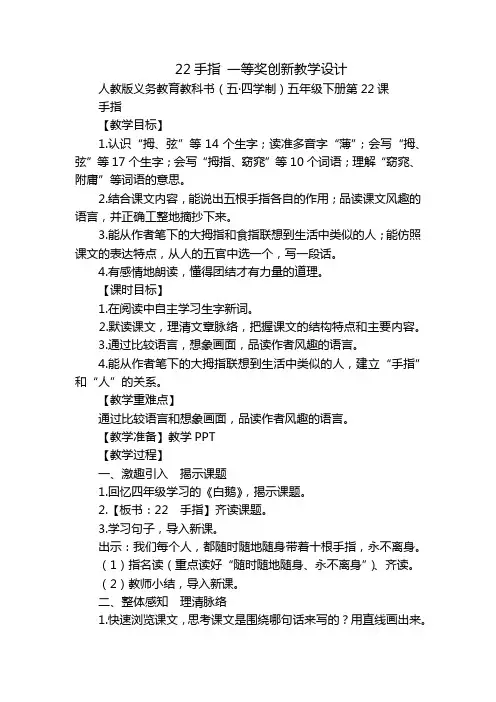 22 手指 一等奖创新教学设计

人教版义务教育教科书（五·四学制）五年级下册第 22 课

手指

【教学目标】

1.认识“拇、弦”等 14 个生字；读准多音字“薄”；会写“拇、弦”等 17 个生字；会写“拇指、窈窕”等 10 个词语；理解“窈窕、附庸”等词语的意思。

2.结合课文内容，能说出五根手指各自的作用；品读课文风趣的语言，并正确工整地摘抄下来。

3.能从作者笔下的大拇指和食指联想到生活中类似的人；能仿照课文的表达特点，从人的五官中选一个，写一段话。

4.有感情地朗读，懂得团结才有力量的道理。

【课时目标】

1.在阅读中自主学习生字新词。

2.默读课文，理清文章脉络，把握课文的结构特点和主要内容。

3.通过比较语言，想象画面，品读作者风趣的语言。

4.能从作者笔下的大拇指联想到生活中类似的人，建立“手指”和“人”的关系。

【教学重难点】

通过比较语言和想象画面，品读作者风趣的语言。

【教学准备】教学 PPT

【教学过程】

一、激趣引入　揭示课题

1.回忆四年级学习的《白鹅》，揭示课题。

2.【板书：22　手指】齐读课题。

3.学习句子，导入新课。

出示：我们每个人，都随时随地随身带着十根手指，永不离身。

（1）指名读（重点读好“随时随地随身、永不离身”）、齐读。

（2）教师小结，导入新课。

二、整体感知　理清脉络

1.快速浏览课文，思考课文是围绕哪句话来写的？用直线画出来。